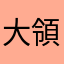 大領